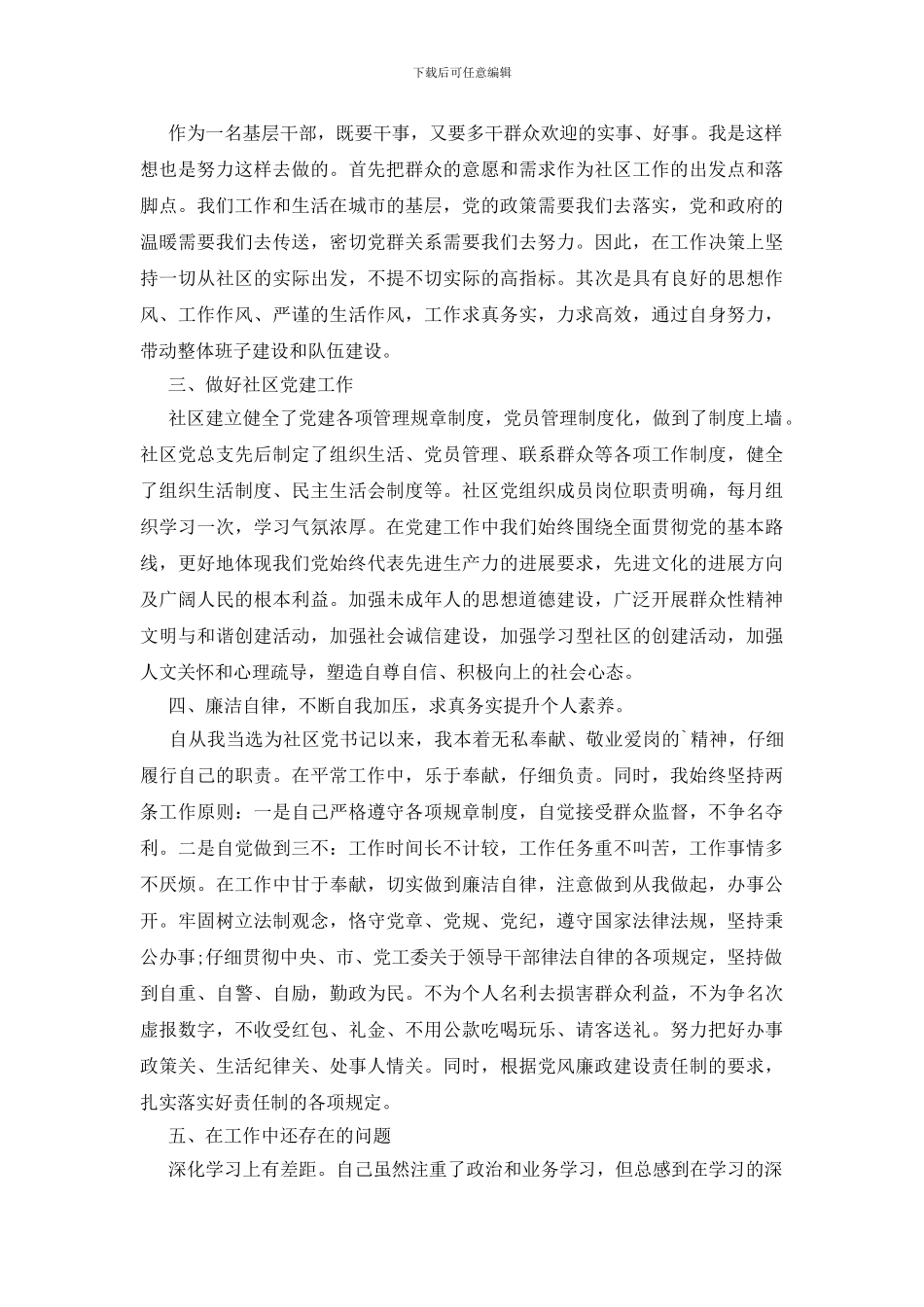 下载后可任意编辑

作为一名基层干部，既要干事，又要多干群众欢迎的实事、好事。我是这样想也是努力这样去做的。首先把群众的意愿和需求作为社区工作的出发点和落脚点。我们工作和生活在城市的基层，党的政策需要我们去落实，党和政府的温暖需要我们去传送，密切党群关系需要我们去努力。因此，在工作决策上坚持一切从社区的实际出发，不提不切实际的高指标。其次是具有良好的思想作风、工作作风、严谨的生活作风，工作求真务实，力求高效，通过自身努力，带动整体班子建设和队伍建设。

三、做好社区党建工作

社区建立健全了党建各项管理规章制度，党员管理制度化，做到了制度上墙。社区党总支先后制定了组织生活、党员管理、联系群众等各项工作制度，健全了组织生活制度、民主生活会制度等。社区党组织成员岗位职责明确，每月组织学习一次，学习气氛浓厚。在党建工作中我们始终围绕全面贯彻党的基本路线，更好地体现我们党始终代表先进生产力的进展要求，先进文化的进展方向及广阔人民的根本利益。加强未成年人的思想道德建设，广泛开展群众性精神文明与和谐创建活动，加强社会诚信建设，加强学习型社区的创建活动，加强人文关怀和心理疏导，塑造自尊自信、积极向上的社会心态。

四、廉洁自律，不断自我加压，求真务实提升个人素养。

自从我当选为社区党书记以来，我本着无私奉献、敬业爱岗的`精神，仔细履行自己的职责。在平常工作中，乐于奉献，仔细负责。同时，我始终坚持两条工作原则：一是自己严格遵守各项规章制度，自觉接受群众监督，不争名夺利。二是自觉做到三不：工作时间长不计较，工作任务重不叫苦，工作事情多不厌烦。在工作中甘于奉献，切实做到廉洁自律，注意做到从我做起，办事公开。牢固树立法制观念，恪守党章、党规、党纪，遵守国家法律法规，坚持秉公办事;仔细贯彻中央、市、党工委关于领导干部律法自律的各项规定，坚持做到自重、自警、自励，勤政为民。不为个人名利去损害群众利益，不为争名次虚报数字，不收受红包、礼金、不用公款吃喝玩乐、请客送礼。努力把好办事政策关、生活纪律关、处事人情关。同时，根据党风廉政建设责任制的要求，扎实落实好责任制的各项规定。

五、在工作中还存在的问题

深化学习上有差距。自己虽然注重了政治和业务学习，但总感到在学习的深